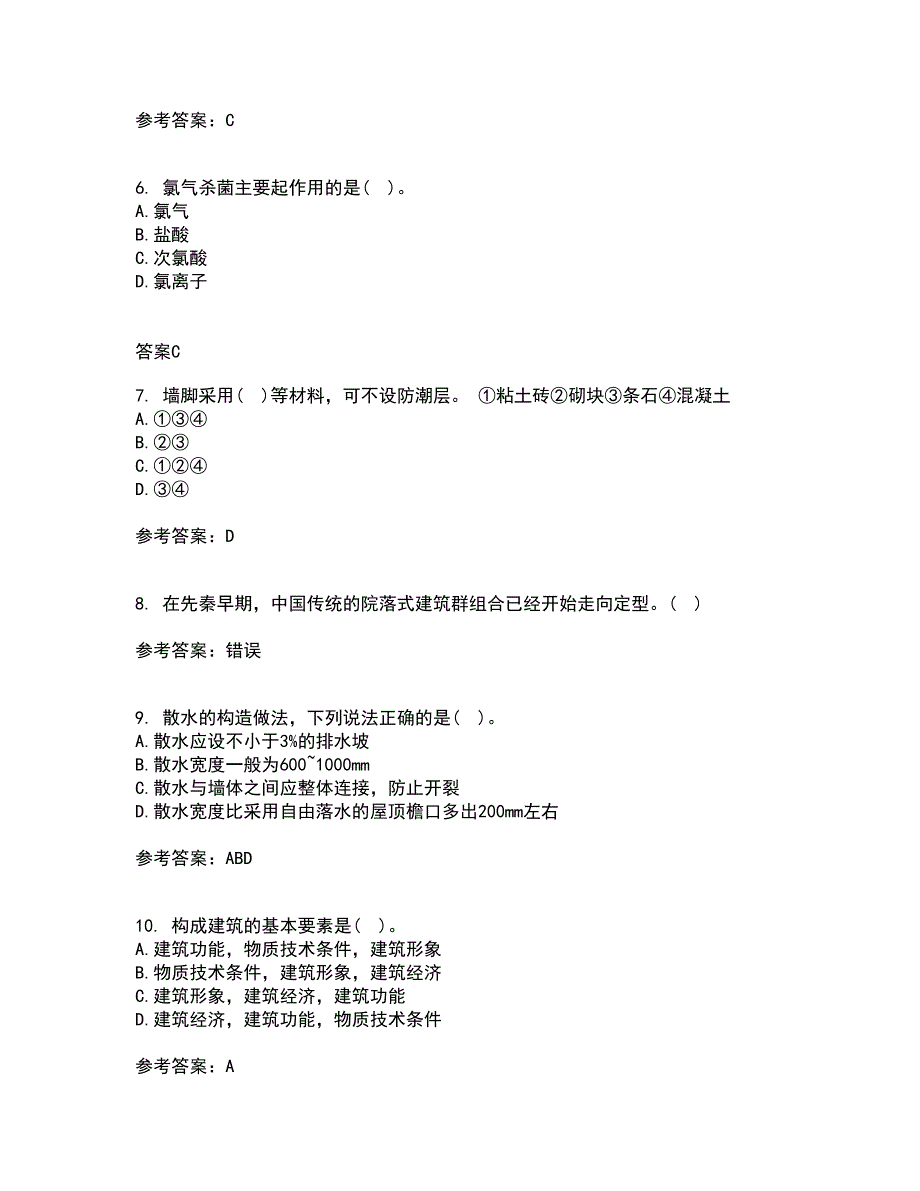 参考答案：C

6. 氯气杀菌主要起作用的是（ ）。
A.氯气
B.盐酸
C.次氯酸
D.氯离子

答案C

7. 墙脚采用（ ）等材料，可不设防潮层。 ①粘土砖②砌块③条石④混凝土
A.①③④
B.②③
C.①②④
D.③④

参考答案：D

8. 在先秦早期，中国传统的院落式建筑群组合已经开始走向定型。（ ）

参考答案：错误

9. 散水的构造做法，下列说法正确的是（ ）。
A.散水应设不小于3%的排水坡
B.散水宽度一般为600~1000mm
C.散水与墙体之间应整体连接，防止开裂
D.散水宽度比采用自由落水的屋顶檐口多出200mm左右

参考答案：ABD

10. 构成建筑的基本要素是（ ）。
A.建筑功能，物质技术条件，建筑形象
B.物质技术条件，建筑形象，建筑经济
C.建筑形象，建筑经济，建筑功能
D.建筑经济，建筑功能，物质技术条件

参考答案：A